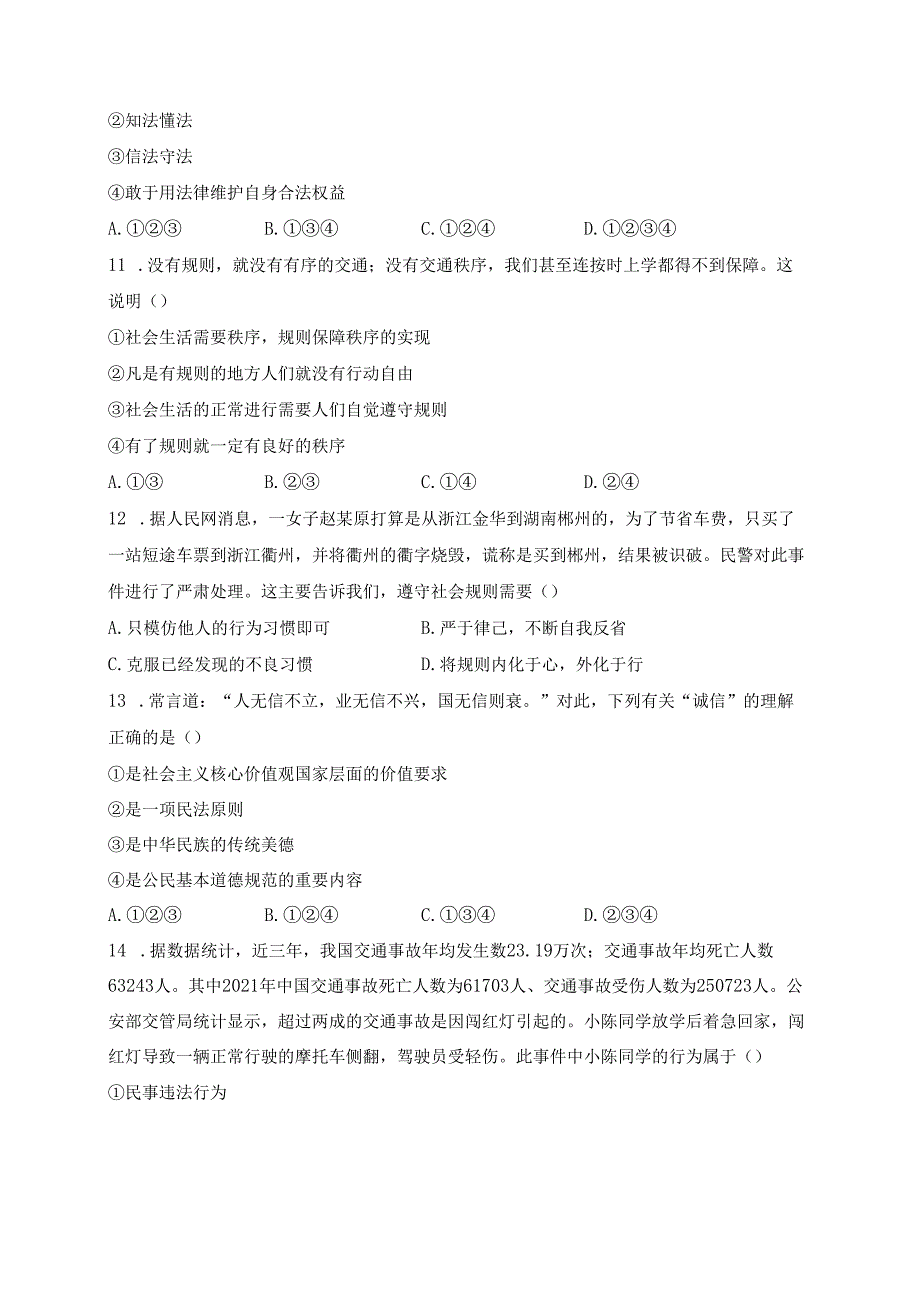 ②知法懂法
③信法守法
④敢于用法律维护自身合法权益
A.①②③　　B.①③④　　C.①②④　　D.①②③④
11 .没有规则，就没有有序的交通；没有交通秩序，我们甚至连按时上学都得不到保障。这说明（）
①社会生活需要秩序，规则保障秩序的实现
②凡是有规则的地方人们就没有行动自由
③社会生活的正常进行需要人们自觉遵守规则
④有了规则就一定有良好的秩序
A.①③　　B.②③　　C.①④　　D.②④
12 .据人民网消息，一女子赵某原打算是从浙江金华到湖南郴州的，为了节省车费，只买了一站短途车票到浙江衢州，并将衢州的衢字烧毁，谎称是买到郴州，结果被识破。民警对此事件进行了严肃处理。这主要告诉我们，遵守社会规则需要（）
A.只模仿他人的行为习惯即可　　B.严于律己，不断自我反省
C.克服已经发现的不良习惯　　D.将规则内化于心，外化于行
13 .常言道：“人无信不立，业无信不兴，国无信则衰。”对此，下列有关“诚信”的理解正确的是（）
①是社会主义核心价值观国家层面的价值要求
②是一项民法原则
③是中华民族的传统美德
④是公民基本道德规范的重要内容
A.①②③　　B.①②④　　C.①③④　　D.②③④
14 .据数据统计，近三年，我国交通事故年均发生数23.19万次；交通事故年均死亡人数63243人。其中2021年中国交通事故死亡人数为61703人、交通事故受伤人数为250723人。公安部交管局统计显示，超过两成的交通事故是因闯红灯引起的。小陈同学放学后着急回家，闯红灯导致一辆正常行驶的摩托车侧翻，驾驶员受轻伤。此事件中小陈同学的行为属于（）
①民事违法行为